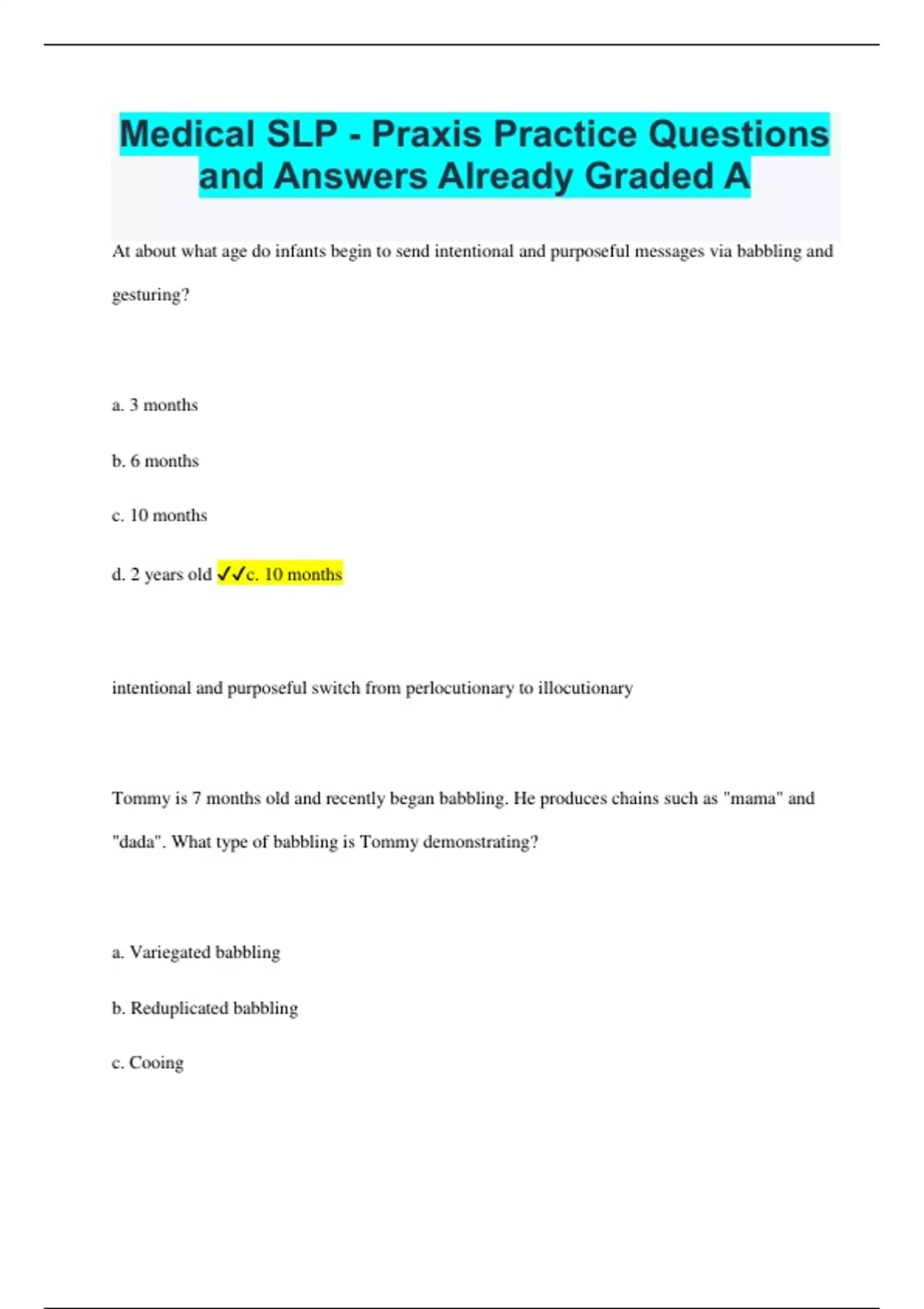 Medical SLP - Praxis Practice Questions and Answers Already Graded A

At about what age do infants begin to send intentional and purposeful messages via babbling and gesturing?

a. 3 months

b. 6 months

c. 10 months

d. 2 years old ✓✓c. 10 months

intentional and purposeful switch from perlocutionary to illocutionary

Tommy is 7 months old and recently began babbling. He produces chains such as "mama" and "dada". What type of babbling is Tommy demonstrating?

a. Variegated babbling

b. Reduplicated babbling

c. Cooing